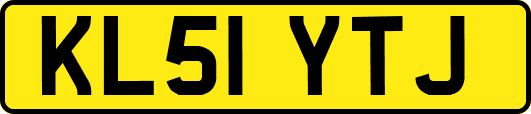 KL51 YTJ